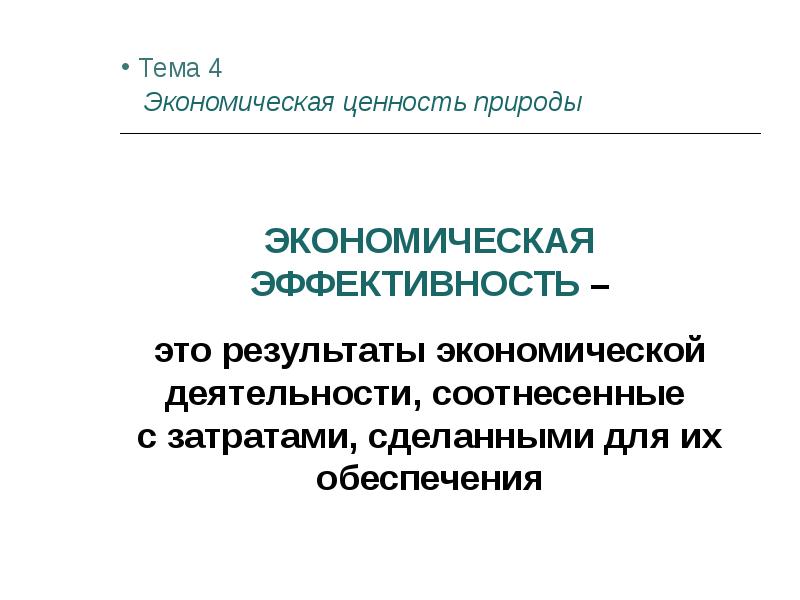 • Тема 4
Экономическая ценность природы

ЭКОНОМИЧЕСКАЯ ЭФФЕКТИВНОСТЬ –

это результаты экономической деятельности, соотнесенные с затратами, сделанными для их обеспечения